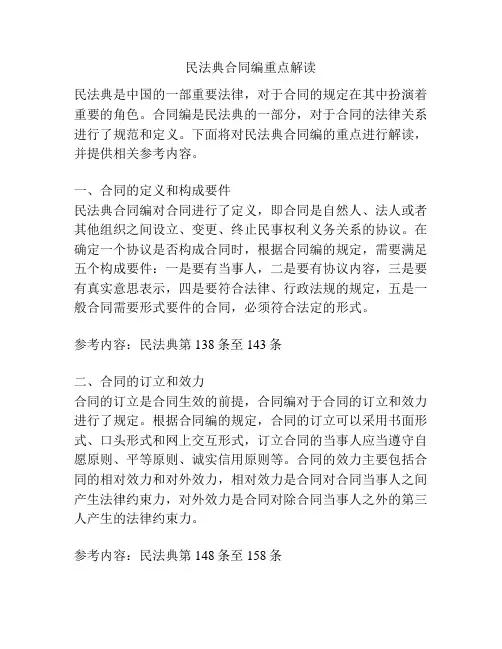 民法典合同编重点解读

民法典是中国的一部重要法律，对于合同的规定在其中扮演着重要的角色。合同编是民法典的一部分，对于合同的法律关系进行了规范和定义。下面将对民法典合同编的重点进行解读，并提供相关参考内容。

一、合同的定义和构成要件
民法典合同编对合同进行了定义，即合同是自然人、法人或者其他组织之间设立、变更、终止民事权利义务关系的协议。在确定一个协议是否构成合同时，根据合同编的规定，需要满足五个构成要件：一是要有当事人，二是要有协议内容，三是要有真实意思表示，四是要符合法律、行政法规的规定，五是一般合同需要形式要件的合同，必须符合法定的形式。

参考内容：民法典第 138 条至 143 条

二、合同的订立和效力
合同的订立是合同生效的前提，合同编对于合同的订立和效力进行了规定。根据合同编的规定，合同的订立可以采用书面形式、口头形式和网上交互形式，订立合同的当事人应当遵守自愿原则、平等原则、诚实信用原则等。合同的效力主要包括合同的相对效力和对外效力，相对效力是合同对合同当事人之间产生法律约束力，对外效力是合同对除合同当事人之外的第三人产生的法律约束力。

参考内容：民法典第 148 条至 158 条